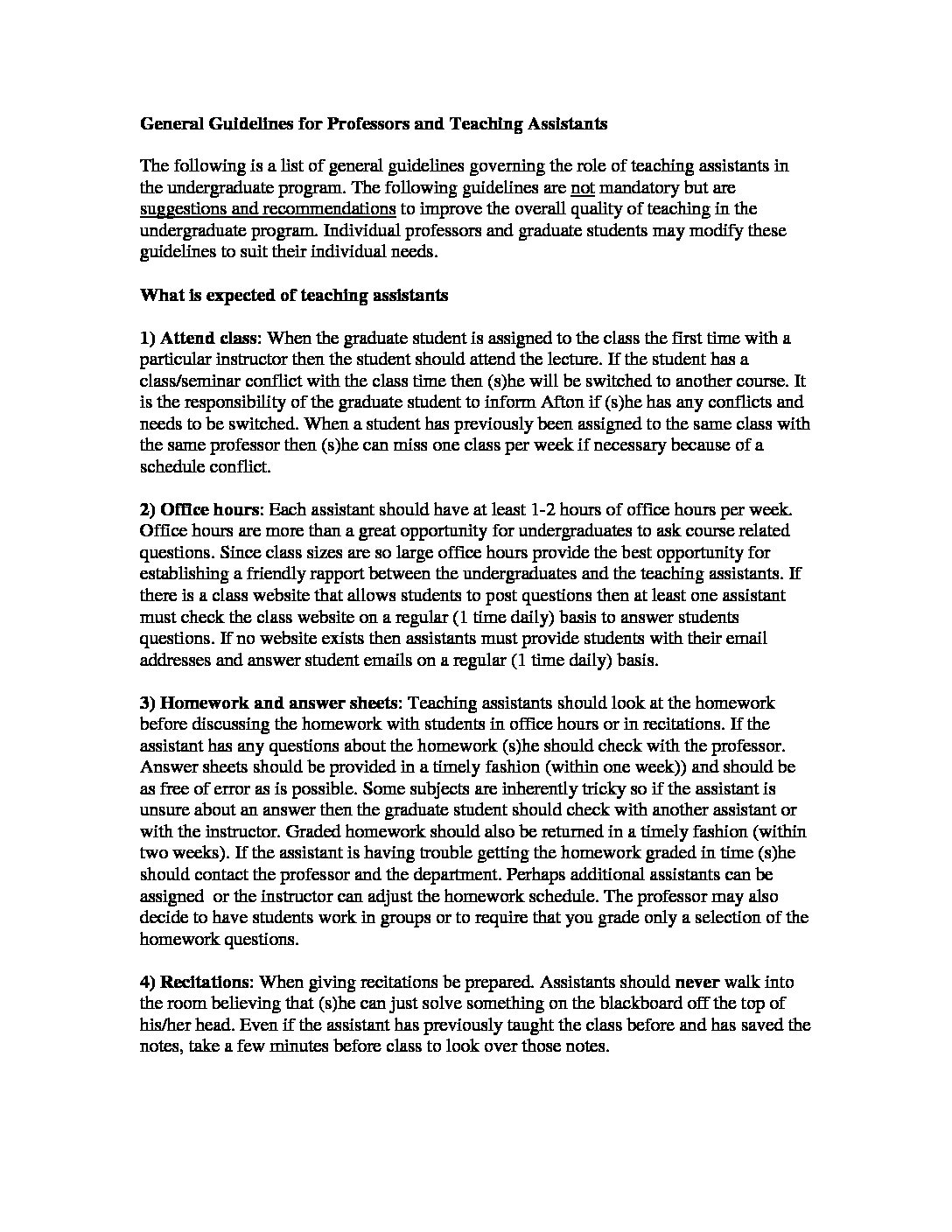 General Guidelines for Professors and Teaching Assistants

The following is a list of general guidelines governing the role of teaching assistants in the undergraduate program. The following guidelines are not mandatory but are suggestions and recommendations to improve the overall quality of teaching in the undergraduate program. Individual professors and graduate students may modify these guidelines to suit their individual needs.

What is expected of teaching assistants

1) Attend class: When the graduate student is assigned to the class the first time with a particular instructor then the student should attend the lecture. If the student has a class/seminar conflict with the class time then (s)he will be switched to another course. It is the responsibility of the graduate student to inform Afton if (s)he has any conflicts and needs to be switched. When a student has previously been assigned to the same class with the same professor then (s)he can miss one class per week if necessary because of a schedule conflict.

2) Office hours: Each assistant should have at least 1-2 hours of office hours per week. Office hours are more than a great opportunity for undergraduates to ask course related questions. Since class sizes are so large office hours provide the best opportunity for establishing a friendly rapport between the undergraduates and the teaching assistants. If there is a class website that allows students to post questions then at least one assistant must check the class website on a regular (1 time daily) basis to answer students questions. If no website exists then assistants must provide students with their email addresses and answer student emails on a regular (1 time daily) basis.

3) Homework and answer sheets: Teaching assistants should look at the homework before discussing the homework with students in office hours or in recitations. If the assistant has any questions about the homework (s)he should check with the professor. Answer sheets should be provided in a timely fashion (within one week)) and should be as free of error as is possible. Some subjects are inherently tricky so if the assistant is unsure about an answer then the graduate student should check with another assistant or with the instructor. Graded homework should also be returned in a timely fashion (within two weeks). If the assistant is having trouble getting the homework graded in time (s)he should contact the professor and the department. Perhaps additional assistants can be assigned or the instructor can adjust the homework schedule. The professor may also decide to have students work in groups or to require that you grade only a selection of the homework questions.

4) Recitations: When giving recitations be prepared. Assistants should never walk into the room believing that (s)he can just solve something on the blackboard off the top of his/her head. Even if the assistant has previously taught the class before and has saved the notes, take a few minutes before class to look over those notes.